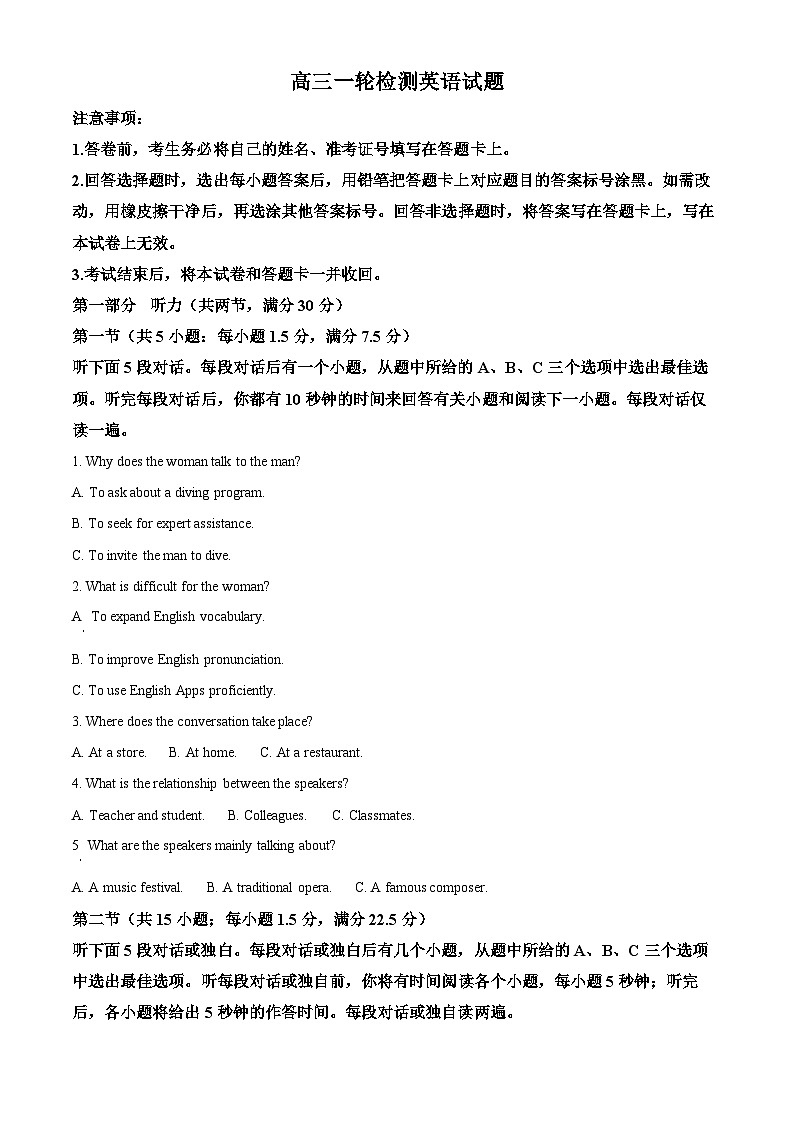 高三一轮检测英语试题

注意事项：

1.答卷前，考生务必将自己的姓名、准考证号填写在答题卡上。

2.回答选择题时，选出每小题答案后，用铅笔把答题卡上对应题目的答案标号涂黑。如需改动，用橡皮擦干净后，再选涂其他答案标号。回答非选择题时，将答案写在答题卡上，写在本试卷上无效。

3.考试结束后，将本试卷和答题卡一并收回。

第一部分　听力（共两节，满分 30 分）

第一节（共 5 小题：每小题 1.5 分，满分 7.5 分）

听下面 5 段对话。每段对话后有一个小题，从题中所给的 A、B、C 三个选项中选出最佳选项。听完每段对话后，你都有 10 秒钟的时间来回答有关小题和阅读下一小题。每段对话仅读一遍。

1. Why does the woman talk to the man?

A. To ask about a diving program.

B. To seek for expert assistance.

C. To invite the man to dive.

2. What is difficult for the woman?

A. To expand English vocabulary.

B. To improve English pronunciation.

C. To use English Apps proficiently.

3. Where does the conversation take place?

A. At a store.　B. At home.　C. At a restaurant.

4. What is the relationship between the speakers?

A. Teacher and student.　B. Colleagues.　C. Classmates.

5. What are the speakers mainly talking about?

A. A music festival.　B. A traditional opera.　C. A famous composer.

第二节（共 15 小题；每小题 1.5 分，满分 22.5 分）

听下面 5 段对话或独白。每段对话或独白后有几个小题，从题中所给的 A、B、C 三个选项中选出最佳选项。听每段对话或独白前，你将有时间阅读各个小题，每小题 5 秒钟；听完后，各小题将给出 5 秒钟的作答时间。每段对话或独白读两遍。